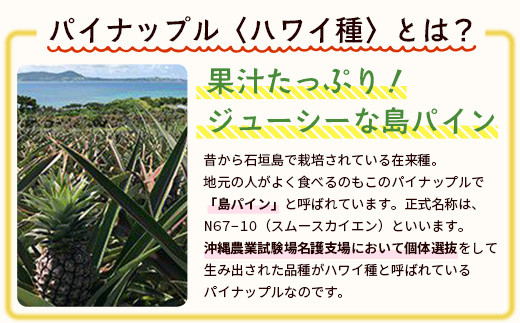 パイナップル〈ハワイ種〉とは？

果汁たっぷり！
ジューシーな島パイン

昔から石垣島で栽培されている在来種。
地元の人がよく食べるのもこのパイナップルで「島パイン」と呼ばれています。正式名称は、N67-10（スムースカイエン）といいます。
沖縄農業試験場名護支場において個体選抜をして生み出された品種がハワイ種と呼ばれているパイナップルなのです。